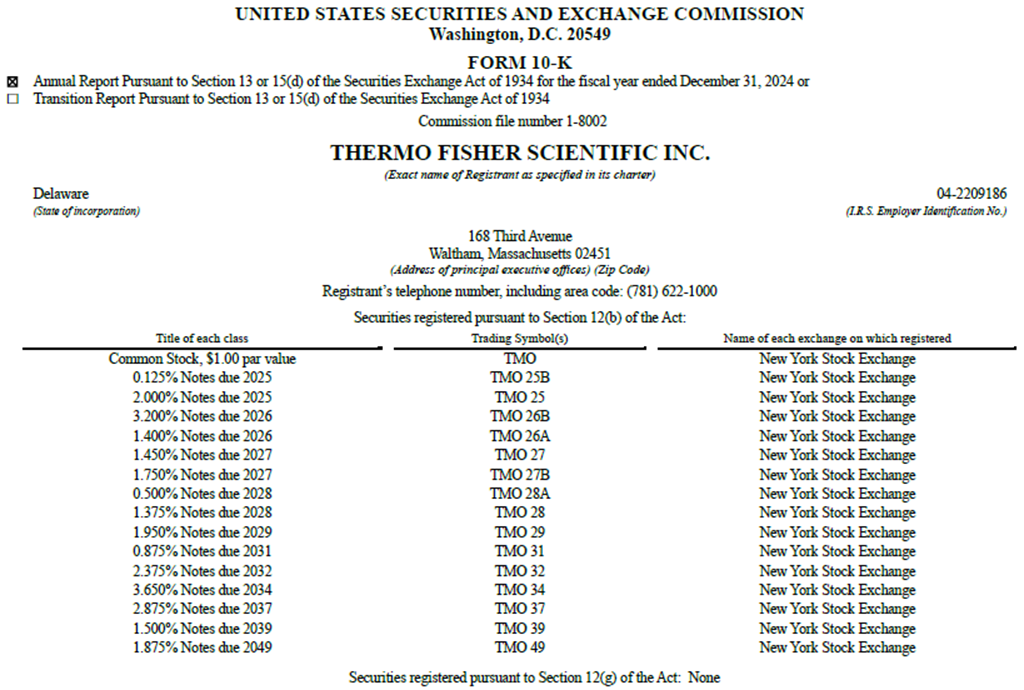 UNITED STATES SECURITIES AND EXCHANGE COMMISSION
Washington, D.C. 20549

FORM 10-K

☒ Annual Report Pursuant to Section 13 or 15(d) of the Securities Exchange Act of 1934 for the fiscal year ended December 31, 2024 or
☐ Transition Report Pursuant to Section 13 or 15(d) of the Securities Exchange Act of 1934

Commission file number 1-8002

THERMO FISHER SCIENTIFIC INC.
(Exact name of Registrant as specified in its charter)

Delaware
(State of incorporation)

04-2209186
(I.R.S. Employer Identification No.)

168 Third Avenue
Waltham, Massachusetts 02451
(Address of principal executive offices) (Zip Code)

Registrant's telephone number, including area code: (781) 622-1000

Securities registered pursuant to Section 12(b) of the Act:

| Title of each class | Trading Symbol(s) | Name of each exchange on which registered |
|---|---|---|
| Common Stock, $1.00 par value | TMO | New York Stock Exchange |
| 0.125% Notes due 2025 | TMO 25B | New York Stock Exchange |
| 2.000% Notes due 2025 | TMO 25 | New York Stock Exchange |
| 3.200% Notes due 2026 | TMO 26B | New York Stock Exchange |
| 1.400% Notes due 2026 | TMO 26A | New York Stock Exchange |
| 1.450% Notes due 2027 | TMO 27 | New York Stock Exchange |
| 1.750% Notes due 2027 | TMO 27B | New York Stock Exchange |
| 0.500% Notes due 2028 | TMO 28A | New York Stock Exchange |
| 1.375% Notes due 2028 | TMO 28 | New York Stock Exchange |
| 1.950% Notes due 2029 | TMO 29 | New York Stock Exchange |
| 0.875% Notes due 2031 | TMO 31 | New York Stock Exchange |
| 2.375% Notes due 2032 | TMO 32 | New York Stock Exchange |
| 3.650% Notes due 2034 | TMO 34 | New York Stock Exchange |
| 2.875% Notes due 2037 | TMO 37 | New York Stock Exchange |
| 1.500% Notes due 2039 | TMO 39 | New York Stock Exchange |
| 1.875% Notes due 2049 | TMO 49 | New York Stock Exchange |

Securities registered pursuant to Section 12(g) of the Act: None